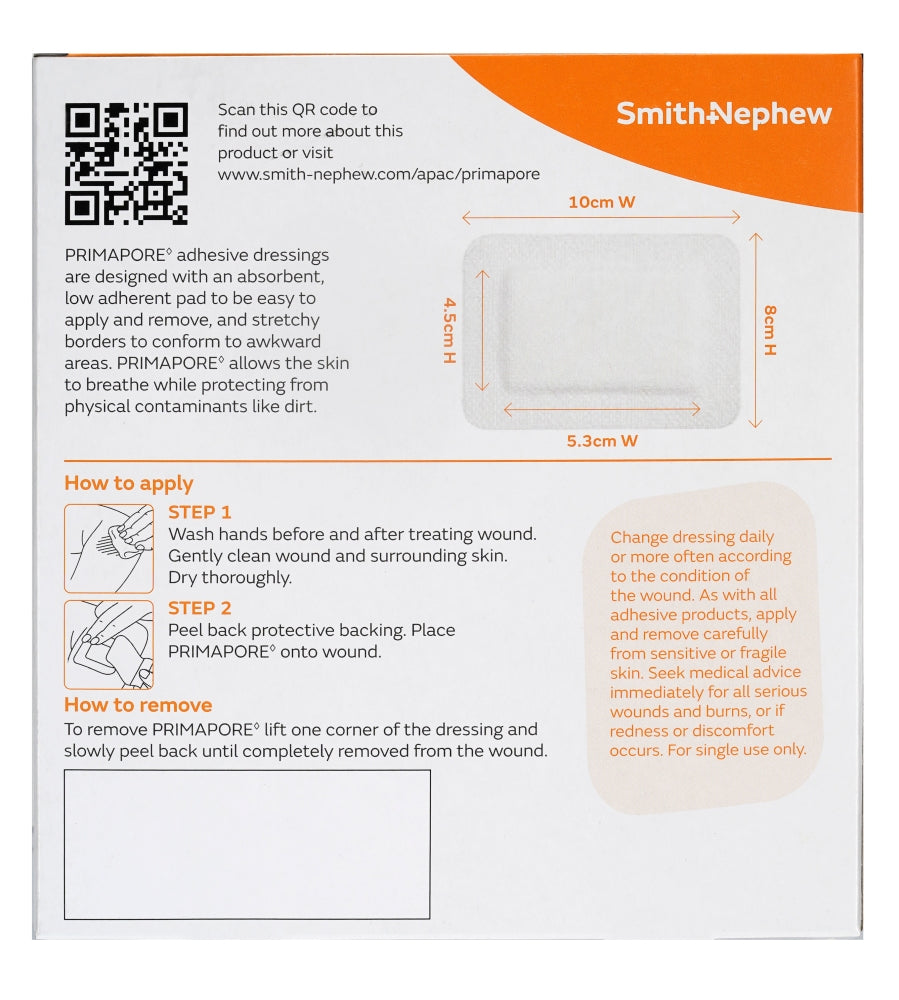 Scan this QR code to find out more about this product or visit www.smith-nephew.com/apac/primapore

Smith+Nephew

PRIMAPORE◊ adhesive dressings are designed with an absorbent, low adherent pad to be easy to apply and remove, and stretchy borders to conform to awkward areas. PRIMAPORE◊ allows the skin to breathe while protecting from physical contaminants like dirt.

10cm W

4.5cm H

8cm H

5.3cm W

How to apply

STEP 1
Wash hands before and after treating wound. Gently clean wound and surrounding skin. Dry thoroughly.

STEP 2
Peel back protective backing. Place PRIMAPORE◊ onto wound.

How to remove
To remove PRIMAPORE◊ lift one corner of the dressing and slowly peel back until completely removed from the wound.

Change dressing daily or more often according to the condition of the wound. As with all adhesive products, apply and remove carefully from sensitive or fragile skin. Seek medical advice immediately for all serious wounds and burns, or if redness or discomfort occurs. For single use only.